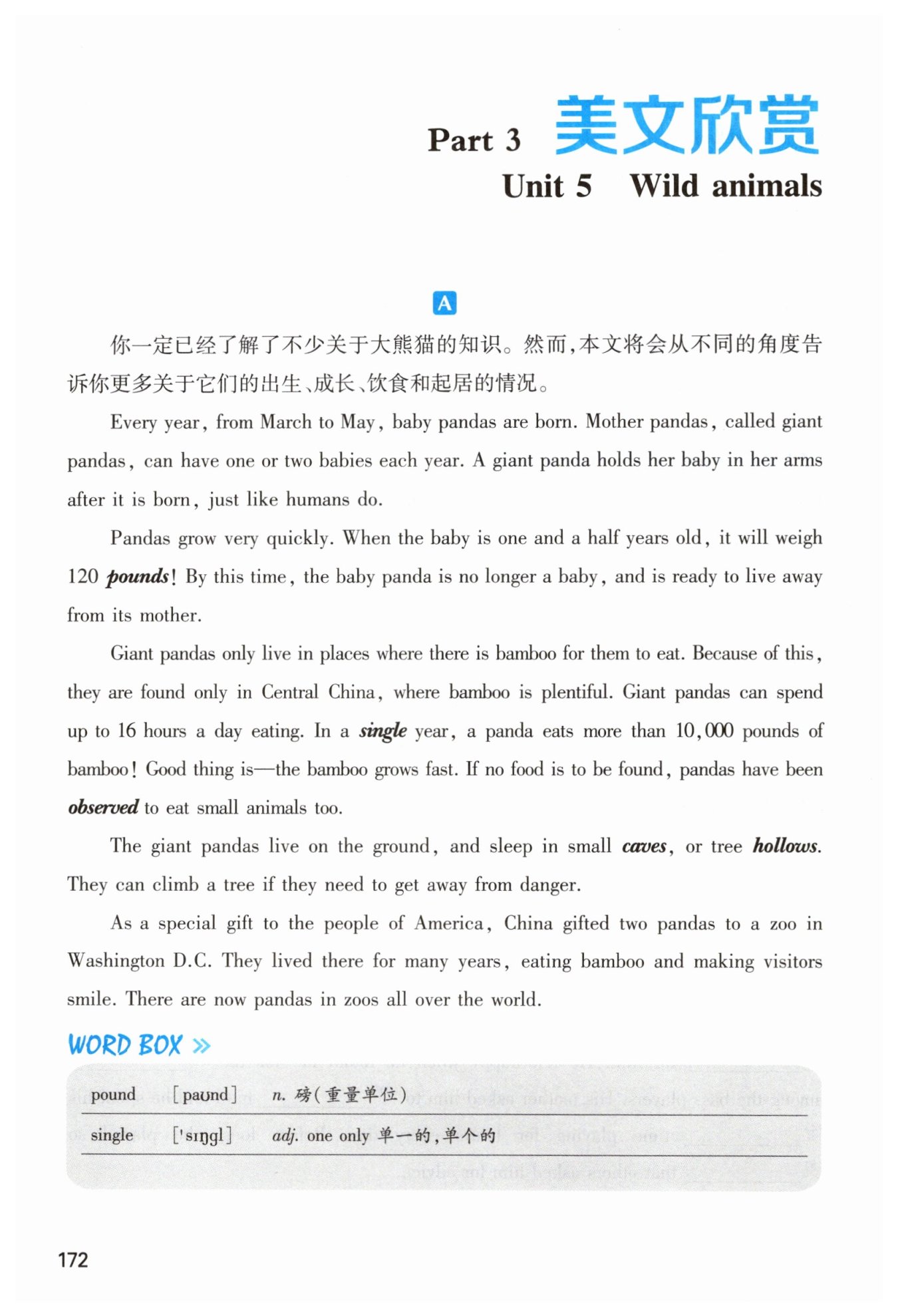 Part 3 美文欣赏

Unit 5 Wild animals

A

你一定已经了解了不少关于大熊猫的知识。然而,本文将会从不同的角度告诉你更多关于它们的出生、成长、饮食和起居的情况。

Every year, from March to May, baby pandas are born. Mother pandas, called giant pandas, can have one or two babies each year. A giant panda holds her baby in her arms after it is born, just like humans do.

Pandas grow very quickly. When the baby is one and a half years old, it will weigh 120 pounds! By this time, the baby panda is no longer a baby, and is ready to live away from its mother.

Giant pandas only live in places where there is bamboo for them to eat. Because of this, they are found only in Central China, where bamboo is plentiful. Giant pandas can spend up to 16 hours a day eating. In a single year, a panda eats more than 10,000 pounds of bamboo! Good thing is—the bamboo grows fast. If no food is to be found, pandas have been observed to eat small animals too.

The giant pandas live on the ground, and sleep in small caves, or tree hollows. They can climb a tree if they need to get away from danger.

As a special gift to the people of America, China gifted two pandas to a zoo in Washington D.C. They lived there for many years, eating bamboo and making visitors smile. There are now pandas in zoos all over the world.

WORD BOX »

pound [paʊnd] n. 磅(重量单位)

single ['sɪŋgl] adj. one only 单一的,单个的

172